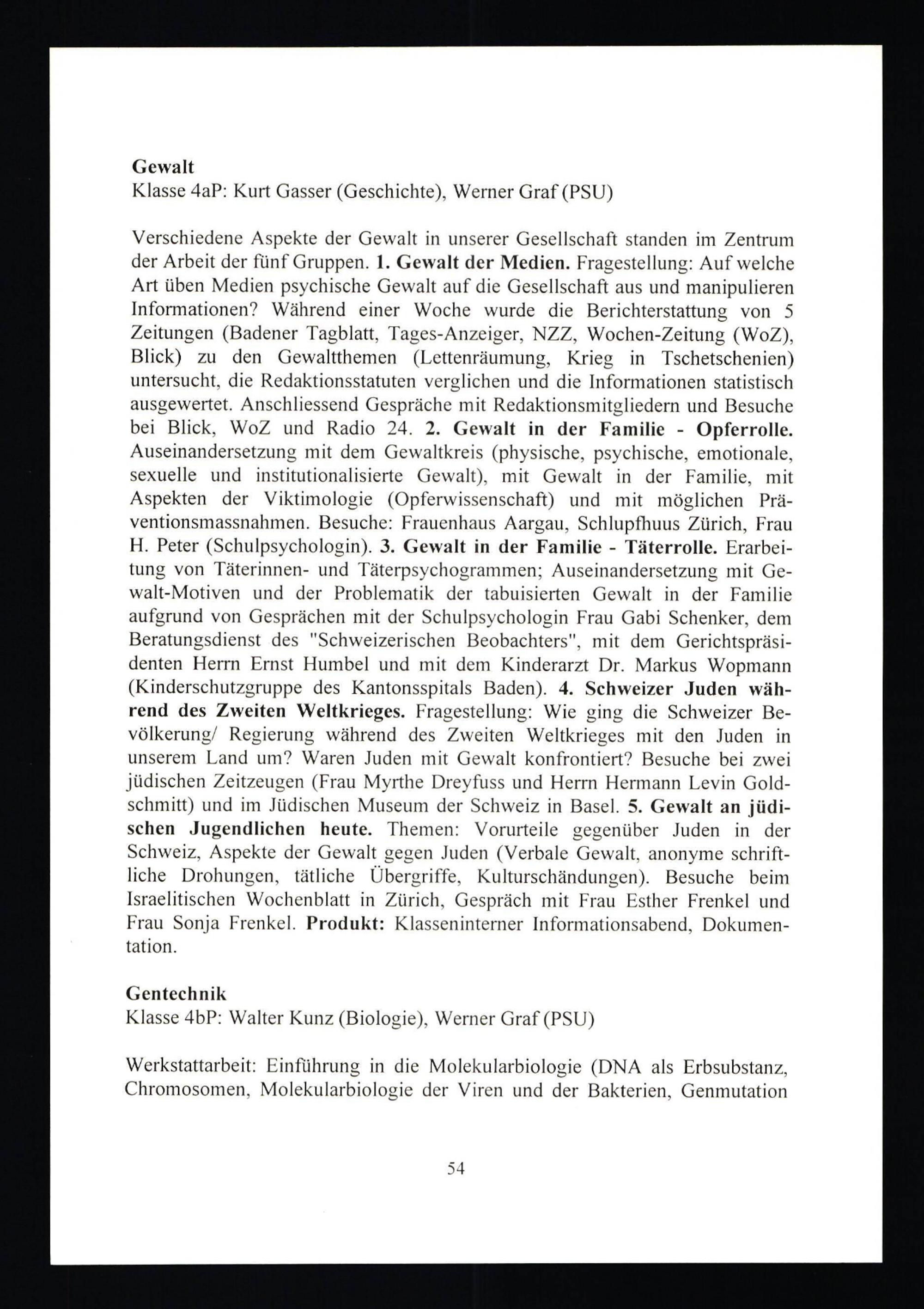 Gewalt
Klasse 4aP: Kurt Gasser (Geschichte), Werner Graf (PSU)

Verschiedene Aspekte der Gewalt in unserer Gesellschaft standen im Zentrum der Arbeit der fünf Gruppen. 1. Gewalt der Medien. Fragestellung: Auf welche Art üben Medien psychische Gewalt auf die Gesellschaft aus und manipulieren Informationen? Während einer Woche wurde die Berichterstattung von 5 Zeitungen (Badener Tagblatt, Tages-Anzeiger, NZZ, Wochen-Zeitung (WoZ), Blick) zu den Gewaltthemen (Lettenräumung, Krieg in Tschetschenien) untersucht, die Redaktionsstatuten verglichen und die Informationen statistisch ausgewertet. Anschliessend Gespräche mit Redaktionsmitgliedern und Besuche bei Blick, WoZ und Radio 24. 2. Gewalt in der Familie - Opferrolle. Auseinandersetzung mit dem Gewaltkreis (physische, psychische, emotionale, sexuelle und institutionalisierte Gewalt), mit Gewalt in der Familie, mit Aspekten der Viktimologie (Opferwissenschaft) und mit möglichen Präventionsmassnahmen. Besuche: Frauenhaus Aargau, Schlupfhuus Zürich, Frau H. Peter (Schulpsychologin). 3. Gewalt in der Familie - Täterrolle. Erarbeitung von Täterinnen- und Täterpsychogrammen; Auseinandersetzung mit Gewalt-Motiven und der Problematik der tabuisierten Gewalt in der Familie aufgrund von Gesprächen mit der Schulpsychologin Frau Gabi Schenker, dem Beratungsdienst des "Schweizerischen Beobachters", mit dem Gerichtspräsidenten Herrn Ernst Humbel und mit dem Kinderarzt Dr. Markus Wopmann (Kinderschutzgruppe des Kantonsspitals Baden). 4. Schweizer Juden während des Zweiten Weltkrieges. Fragestellung: Wie ging die Schweizer Bevölkerung/ Regierung während des Zweiten Weltkrieges mit den Juden in unserem Land um? Waren Juden mit Gewalt konfrontiert? Besuche bei zwei jüdischen Zeitzeugen (Frau Myrthe Dreyfuss und Herrn Hermann Levin Goldschmitt) und im Jüdischen Museum der Schweiz in Basel. 5. Gewalt an jüdischen Jugendlichen heute. Themen: Vorurteile gegenüber Juden in der Schweiz, Aspekte der Gewalt gegen Juden (Verbale Gewalt, anonyme schriftliche Drohungen, tätliche Übergriffe, Kulturschändungen). Besuche beim Israelitischen Wochenblatt in Zürich, Gespräch mit Frau Esther Frenkel und Frau Sonja Frenkel. Produkt: Klasseninterner Informationsabend, Dokumentation.

Gentechnik
Klasse 4bP: Walter Kunz (Biologie), Werner Graf (PSU)

Werkstattarbeit: Einführung in die Molekularbiologie (DNA als Erbsubstanz, Chromosomen, Molekularbiologie der Viren und der Bakterien, Genmutation

54